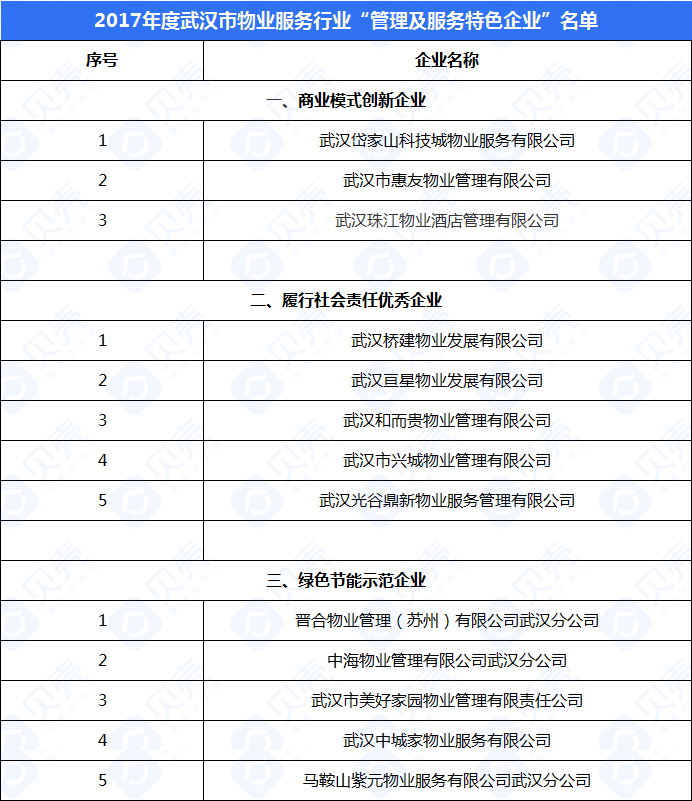 2017年度武汉市物业服务行业“管理及服务特色企业”名单

| 序号 | 企业名称 |
|---|---|
| 一、商业模式创新企业 | |
| 1 | 武汉岱家山科技城物业服务有限公司 |
| 2 | 武汉市惠友物业管理有限公司 |
| 3 | 武汉珠江物业酒店管理有限公司 |
| | |
| 二、履行社会责任优秀企业 | |
| 1 | 武汉桥建物业发展有限公司 |
| 2 | 武汉亘星物业发展有限公司 |
| 3 | 武汉和而贵物业管理有限公司 |
| 4 | 武汉市兴城物业管理有限公司 |
| 5 | 武汉光谷鼎新物业服务管理有限公司 |
| | |
| 三、绿色节能示范企业 | |
| 1 | 晋合物业管理（苏州）有限公司武汉分公司 |
| 2 | 中海物业管理有限公司武汉分公司 |
| 3 | 武汉市美好家园物业管理有限责任公司 |
| 4 | 武汉中城家物业服务有限公司 |
| 5 | 马鞍山紫元物业服务有限公司武汉分公司 |